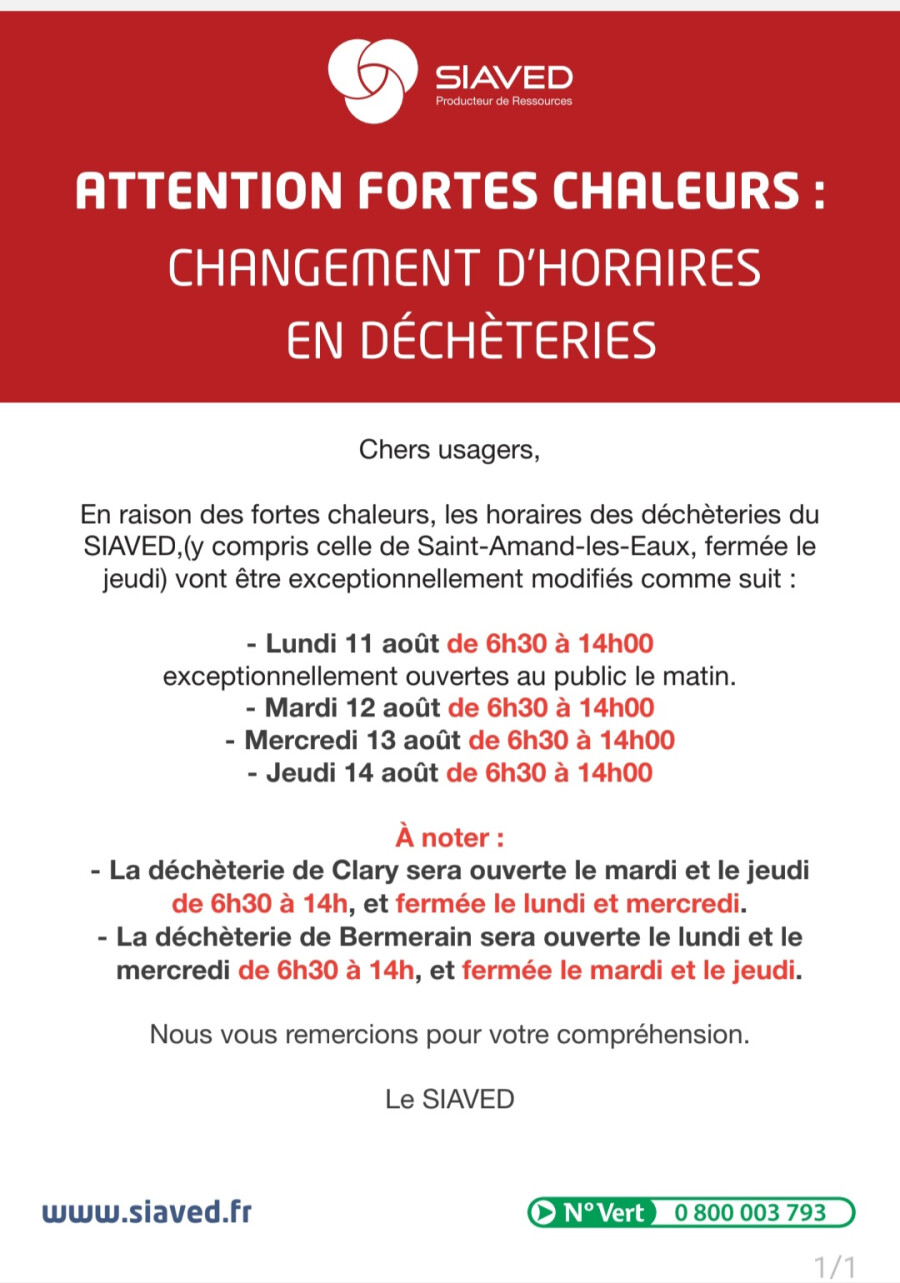 SIAVED
Producteur de Ressources

ATTENTION FORTES CHALEURS :
CHANGEMENT D'HORAIRES
EN DÉCHÈTERIES

Chers usagers,

En raison des fortes chaleurs, les horaires des déchèteries du SIAVED,(y compris celle de Saint-Amand-les-Eaux, fermée le jeudi) vont être exceptionnellement modifiés comme suit :

- Lundi 11 août de 6h30 à 14h00
exceptionnellement ouvertes au public le matin.
- Mardi 12 août de 6h30 à 14h00
- Mercredi 13 août de 6h30 à 14h00
- Jeudi 14 août de 6h30 à 14h00

À noter :
- La déchèterie de Clary sera ouverte le mardi et le jeudi de 6h30 à 14h, et fermée le lundi et mercredi.
- La déchèterie de Bermerain sera ouverte le lundi et le mercredi de 6h30 à 14h, et fermée le mardi et le jeudi.

Nous vous remercions pour votre compréhension.

Le SIAVED

www.siaved.fr

N° Vert 0 800 003 793

1/1